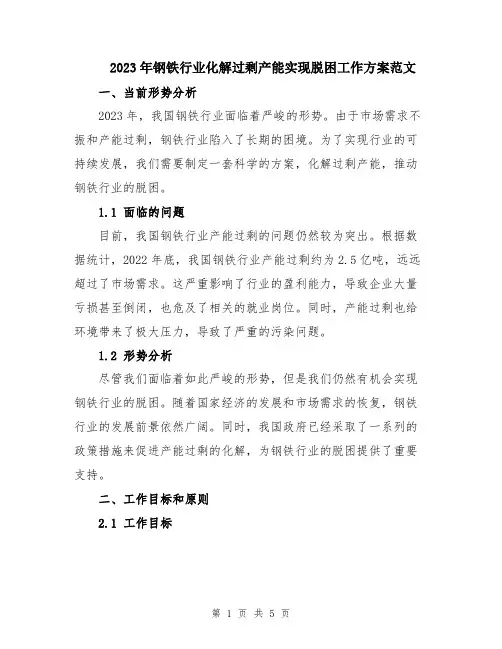 2023年钢铁行业化解过剩产能实现脱困工作方案范文

一、当前形势分析

2023年，我国钢铁行业面临着严峻的形势。由于市场需求不振和产能过剩，钢铁行业陷入了长期的困境。为了实现行业的可持续发展，我们需要制定一套科学的方案，化解过剩产能，推动钢铁行业的脱困。

1.1 面临的问题

目前，我国钢铁行业产能过剩的问题仍然较为突出。根据数据统计，2022年底，我国钢铁行业产能过剩约为2.5亿吨，远远超过了市场需求。这严重影响了行业的盈利能力，导致企业大量亏损甚至倒闭，也危及了相关的就业岗位。同时，产能过剩也给环境带来了极大压力，导致了严重的污染问题。

1.2 形势分析

尽管我们面临着如此严峻的形势，但是我们仍然有机会实现钢铁行业的脱困。随着国家经济的发展和市场需求的恢复，钢铁行业的发展前景依然广阔。同时，我国政府已经采取了一系列的政策措施来促进产能过剩的化解，为钢铁行业的脱困提供了重要支持。

二、工作目标和原则

2.1 工作目标

第 1 页 共 5 页